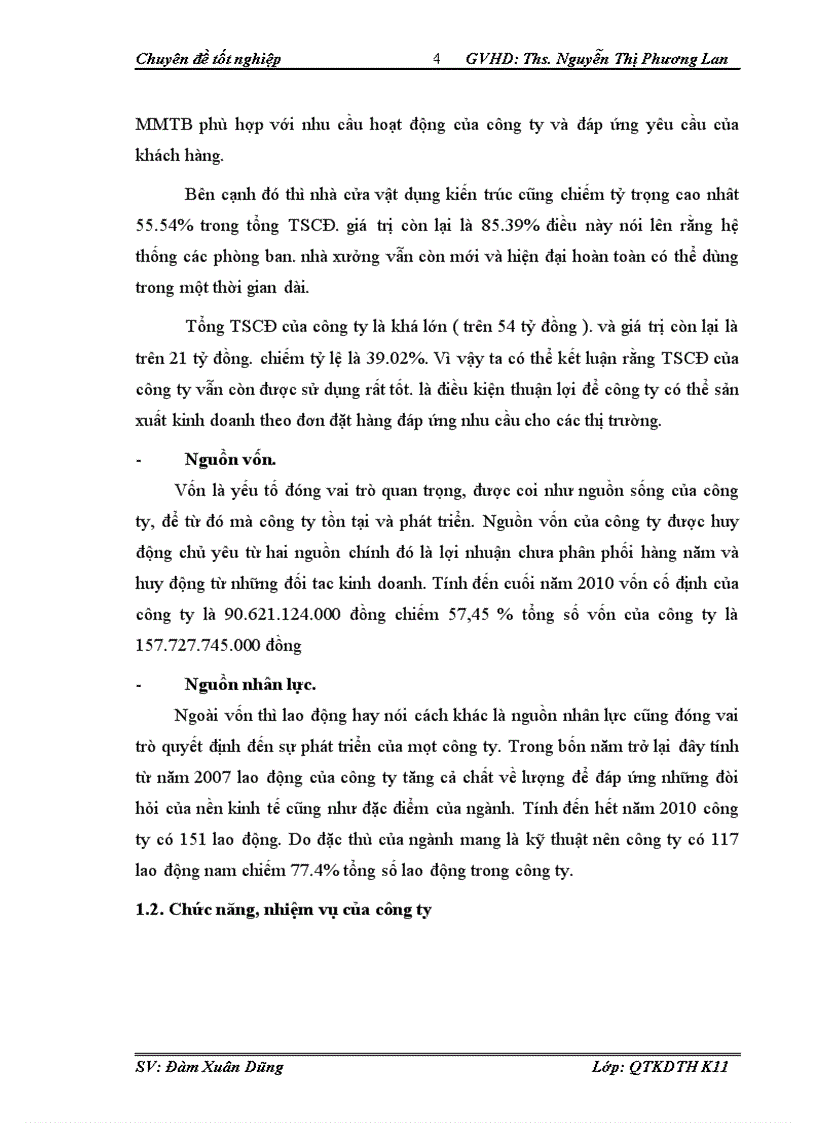 Chuyên đề tốt nghiệp 4 GVHD: Ths. Nguyễn Thị Phương Lan

MMTB phù hợp với nhu cầu hoạt động của công ty và đáp ứng yêu cầu của khách hàng.

Bên cạnh đó thì nhà cửa vật dụng kiến trúc cũng chiếm tỷ trọng cao nhất 55.54% trong tổng TSCĐ. giá trị còn lại là 85.39% điều này nói lên rằng hệ thống các phòng ban. nhà xưởng vẫn còn mới và hiện đại hoàn toàn có thể dùng trong một thời gian dài.

Tổng TSCĐ của công ty là khá lớn ( trên 54 tỷ đồng ). và giá trị còn lại là trên 21 tỷ đồng. chiếm tỷ lệ là 39.02%. Vì vậy ta có thể kết luận rằng TSCĐ của công ty vẫn còn được sử dụng rất tốt. là điều kiện thuận lợi để công ty có thể sản xuất kinh doanh theo đơn đặt hàng đáp ứng nhu cầu cho các thị trường.

- Nguồn vốn.

Vốn là yếu tố đóng vai trò quan trọng, được coi như nguồn sống của công ty, để từ đó mà công ty tồn tại và phát triển. Nguồn vốn của công ty được huy động chủ yếu từ hai nguồn chính đó là lợi nhuận chưa phân phối hàng năm và huy động từ những đối tac kinh doanh. Tính đến cuối năm 2010 vốn cố định của công ty là 90.621.124.000 đồng chiếm 57,45 % tổng số vốn của công ty là 157.727.745.000 đồng

- Nguồn nhân lực.

Ngoài vốn thì lao động hay nói cách khác là nguồn nhân lực cũng đóng vai trò quyết định đến sự phát triển của mọt công ty. Trong bốn năm trở lại đây tính từ năm 2007 lao động của công ty tăng cả chất về lượng để đáp ứng những đòi hỏi của nền kinh tế cũng như đặc điểm của ngành. Tính đến hết năm 2010 công ty có 151 lao động. Do đặc thù của ngành mang là kỹ thuật nên công ty có 117 lao động nam chiếm 77.4% tổng số lao động trong công ty.

1.2. Chức năng, nhiệm vụ của công ty

SV: Đàm Xuân Dũng Lớp: QTKDTH K11